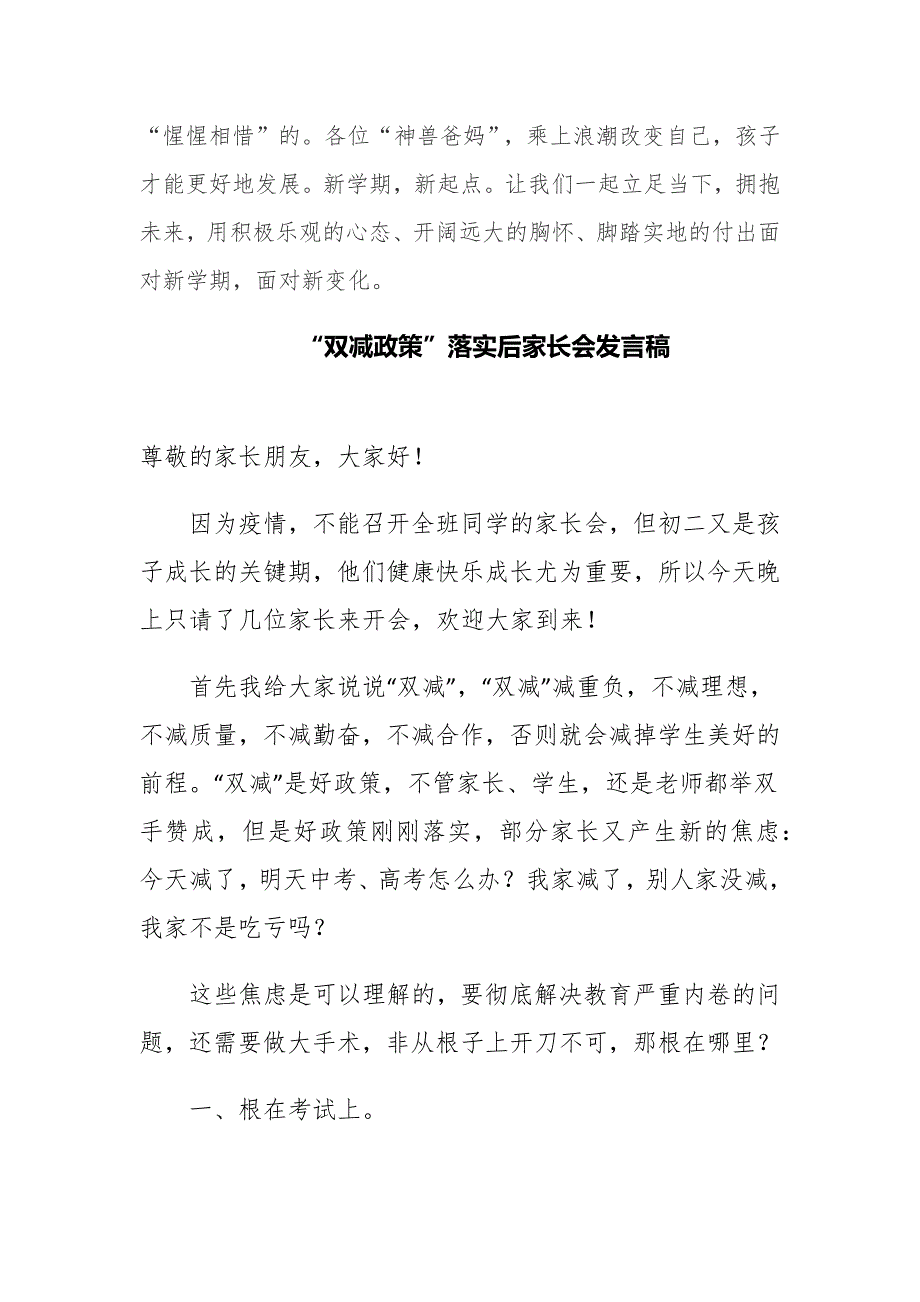 “惺惺相惜”的。各位“神兽爸妈”，乘上浪潮改变自己，孩子才能更好地发展。新学期，新起点。让我们一起立足当下，拥抱未来，用积极乐观的心态、开阔远大的胸怀、脚踏实地的付出面对新学期，面对新变化。

“双减政策”落实后家长会发言稿

尊敬的家长朋友，大家好！

因为疫情，不能召开全班同学的家长会，但初二又是孩子成长的关键期，他们健康快乐成长尤为重要，所以今天晚上只请了几位家长来开会，欢迎大家到来！

首先我给大家说说“双减”，“双减”减重负，不减理想，不减质量，不减勤奋，不减合作，否则就会减掉学生美好的前程。“双减”是好政策，不管家长、学生，还是老师都举双手赞成，但是好政策刚刚落实，部分家长又产生新的焦虑：今天减了，明天中考、高考怎么办？我家减了，别人家没减，我家不是吃亏吗？

这些焦虑是可以理解的，要彻底解决教育严重内卷的问题，还需要做大手术，非从根子上开刀不可，那根在哪里？

一、根在考试上。